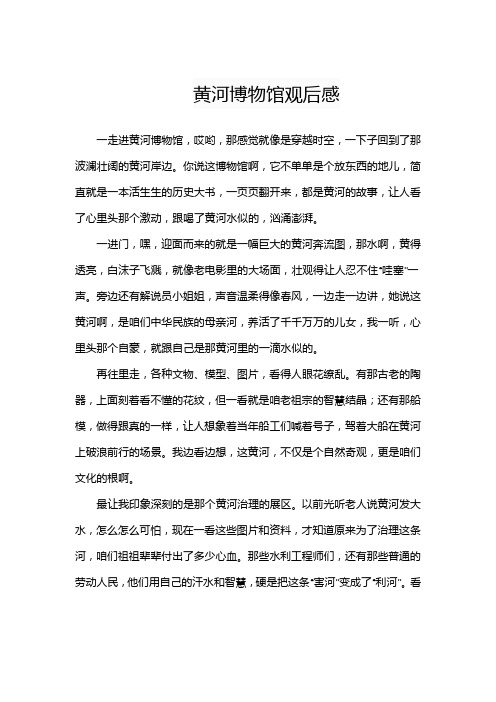 黄河博物馆观后感

一走进黄河博物馆，哎哟，那感觉就像是穿越时空，一下子回到了那波澜壮阔的黄河岸边。你说这博物馆啊，它不单单是个放东西的地儿，简直就是一本活生生的历史大书，一页页翻开来，都是黄河的故事，让人看了心里头那个激动，跟喝了黄河水似的，汹涌澎湃。

一进门，嘿，迎面而来的就是一幅巨大的黄河奔流图，那水啊，黄得透亮，白沫子飞溅，就像老电影里的大场面，壮观得让人忍不住“哇塞”一声。旁边还有解说员小姐姐，声音温柔得像春风，一边走一边讲，她说这黄河啊，是咱们中华民族的母亲河，养活了千千万万的儿女，我一听，心里头那个自豪，就跟自己是那黄河里的一滴水似的。

再往里走，各种文物、模型、图片，看得人眼花缭乱。有那古老的陶器，上面刻着看不懂的花纹，但一看就是咱老祖宗的智慧结晶；还有那船模，做得跟真的一样，让人想象着当年船工们喊着号子，驾着大船在黄河上破浪前行的场景。我边看边想，这黄河，不仅是个自然奇观，更是咱们文化的根啊。

最让我印象深刻的是那个黄河治理的展区。以前光听老人说黄河发大水，怎么怎么可怕，现在一看这些图片和资料，才知道原来为了治理这条河，咱们祖祖辈辈付出了多少心血。那些水利工程师们，还有那些普通的劳动人民，他们用自己的汗水和智慧，硬是把这条“害河”变成了“利河”。看